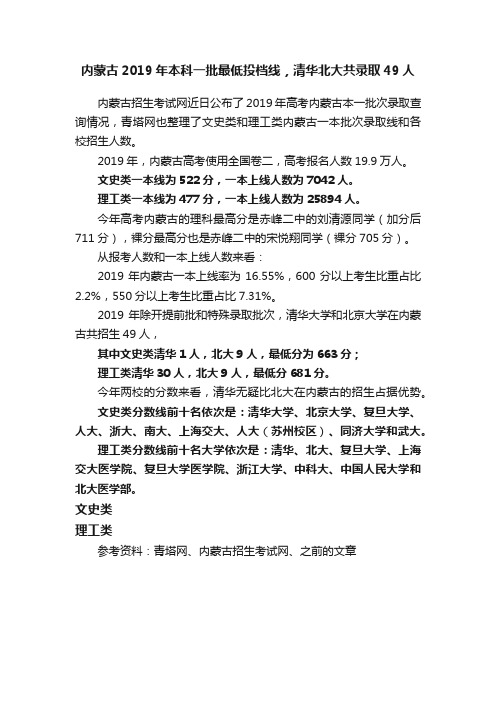 内蒙古 2019 年本科一批最低投档线，清华北大共录取 49 人

内蒙古招生考试网近日公布了 2019 年高考内蒙古本一批次录取查询情况，青塔网也整理了文史类和理工类内蒙古一本批次录取线和各校招生人数。

2019 年，内蒙古高考使用全国卷二，高考报名人数 19.9 万人。

文史类一本线为 522 分，一本上线人数为 7042 人。

理工类一本线为 477 分，一本上线人数为 25894 人。

今年高考内蒙古的理科最高分是赤峰二中的刘清源同学（加分后 711 分），裸分最高分也是赤峰二中的宋悦翔同学（裸分 705 分）。

从报考人数和一本上线人数来看：

2019 年内蒙古一本上线率为 16.55%，600 分以上考生比重占比 2.2%，550 分以上考生比重占比 7.31%。

2019 年除开提前批和特殊录取批次，清华大学和北京大学在内蒙古共招生 49 人，

其中文史类清华 1 人，北大 9 人，最低分为 663 分；

理工类清华 30 人，北大 9 人，最低分 681 分。

今年两校的分数来看，清华无疑比北大在内蒙古的招生占据优势。

文史类分数线前十名依次是：清华大学、北京大学、复旦大学、人大、浙大、南大、上海交大、人大（苏州校区）、同济大学和武大。

理工类分数线前十名大学依次是：清华、北大、复旦大学、上海交大医学院、复旦大学医学院、浙江大学、中科大、中国人民大学和北大医学部。

文史类

理工类

参考资料：青塔网、内蒙古招生考试网、之前的文章